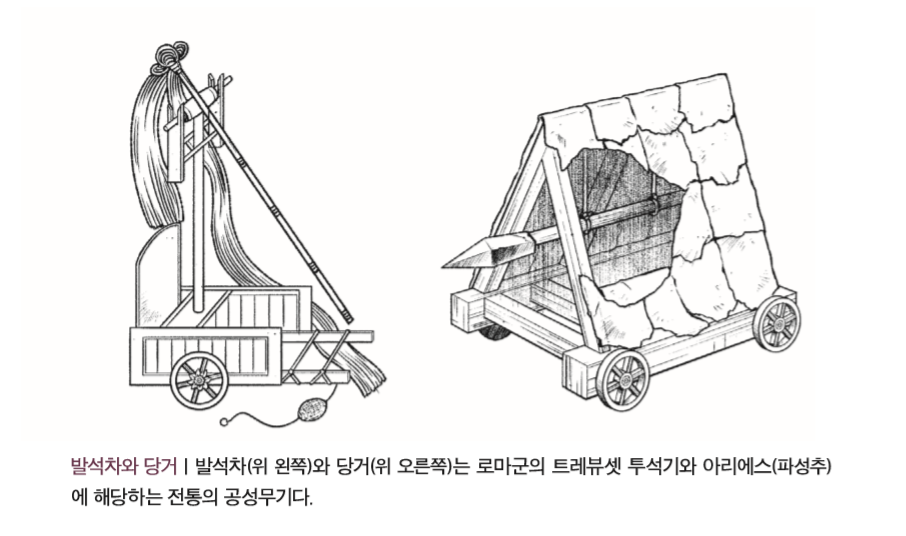 발석차와 당거 | 발석차(위 왼쪽)와 당거(위 오른쪽)는 로마군의 트레뷰셋 투석기와 아리에스(파성추)에 해당하는 전통의 공성무기다.